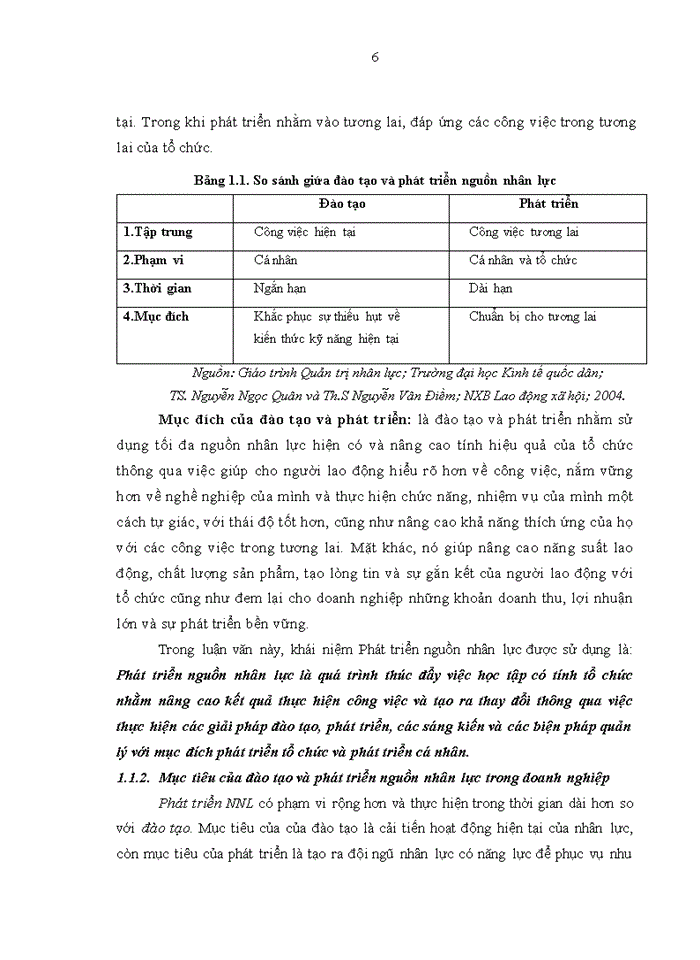 6

tại. Trong khi phát triển nhằm vào tương lai, đáp ứng các công việc trong tương lai của tổ chức.

Bảng 1.1. So sánh giữa đào tạo và phát triển nguồn nhân lực

| | Đào tạo | Phát triển |
|---|---|---|
| 1.Tập trung | Công việc hiện tại | Công việc tương lai |
| 2.Phạm vi | Cá nhân | Cá nhân và tổ chức |
| 3.Thời gian | Ngắn hạn | Dài hạn |
| 4.Mục đích | Khắc phục sự thiếu hụt về kiến thức kỹ năng hiện tại | Chuẩn bị cho tương lai |

Nguồn: Giáo trình Quản trị nhân lực; Trường đại học Kinh tế quốc dân; TS. Nguyễn Ngọc Quân và Th.S Nguyễn Vân Điềm; NXB Lao động xã hội; 2004.

Mục đích của đào tạo và phát triển: là đào tạo và phát triển nhằm sử dụng tối đa nguồn nhân lực hiện có và nâng cao tính hiệu quả của tổ chức thông qua việc giúp cho người lao động hiểu rõ hơn về công việc, nắm vững hơn về nghề nghiệp của mình và thực hiện chức năng, nhiệm vụ của mình một cách tự giác, với thái độ tốt hơn, cũng như nâng cao khả năng thích ứng của họ với các công việc trong tương lai. Mặt khác, nó giúp nâng cao năng suất lao động, chất lượng sản phẩm, tạo lòng tin và sự gắn kết của người lao động với tổ chức cũng như đem lại cho doanh nghiệp những khoản doanh thu, lợi nhuận lớn và sự phát triển bền vững.

Trong luận văn này, khái niệm Phát triển nguồn nhân lực được sử dụng là: Phát triển nguồn nhân lực là quá trình thúc đẩy việc học tập có tính tổ chức nhằm nâng cao kết quả thực hiện công việc và tạo ra thay đổi thông qua việc thực hiện các giải pháp đào tạo, phát triển, các sáng kiến và các biện pháp quản lý với mục đích phát triển tổ chức và phát triển cá nhân.

1.1.2. Mục tiêu của đào tạo và phát triển nguồn nhân lực trong doanh nghiệp

Phát triển NNL có phạm vi rộng hơn và thực hiện trong thời gian dài hơn so với đào tạo. Mục tiêu của của đào tạo là cải tiến hoạt động hiện tại của nhân lực, còn mục tiêu của phát triển là tạo ra đội ngũ nhân lực có năng lực để phục vụ nhu